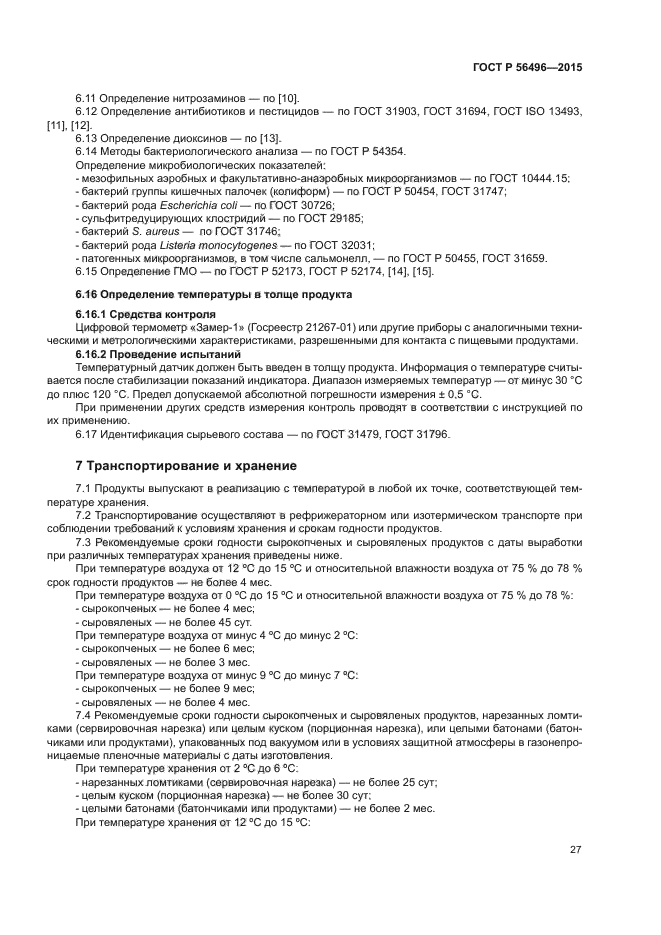 ГОСТ Р 56496—2015

6.11 Определение нитрозаминов — по [10].
6.12 Определение антибиотиков и пестицидов — по ГОСТ 31903, ГОСТ 31694, ГОСТ ISO 13493, [11], [12].
6.13 Определение диоксинов — по [13].
6.14 Методы бактериологического анализа — по ГОСТ Р 54354.
Определение микробиологических показателей:
- мезофильных аэробных и факультативно-анаэробных микроорганизмов — по ГОСТ 10444.15;
- бактерий группы кишечных палочек (колиформ) — по ГОСТ Р 50454, ГОСТ 31747;
- бактерий рода Escherichia coli — по ГОСТ 30726;
- сульфитредуцирующих клостридий — по ГОСТ 29185;
- бактерий S. aureus — по ГОСТ 31746;
- бактерий рода Listeria monocytogenes — по ГОСТ 32031;
- патогенных микроорганизмов, в том числе сальмонелл, — по ГОСТ Р 50455, ГОСТ 31659.
6.15 Определение ГМО — по ГОСТ Р 52173, ГОСТ Р 52174, [14], [15].

6.16 Определение температуры в толще продукта

6.16.1 Средства контроля
Цифровой термометр «Замер-1» (Госреестр 21267-01) или другие приборы с аналогичными техническими и метрологическими характеристиками, разрешенными для контакта с пищевыми продуктами.
6.16.2 Проведение испытаний
Температурный датчик должен быть введен в толщу продукта. Информация о температуре считывается после стабилизации показаний индикатора. Диапазон измеряемых температур — от минус 30 °С до плюс 120 °С. Предел допускаемой абсолютной погрешности измерения ± 0,5 °С.
При применении других средств измерения контроль проводят в соответствии с инструкцией по их применению.
6.17 Идентификация сырьевого состава — по ГОСТ 31479, ГОСТ 31796.

7 Транспортирование и хранение

7.1 Продукты выпускают в реализацию с температурой в любой их точке, соответствующей температуре хранения.
7.2 Транспортирование осуществляют в рефрижераторном или изотермическом транспорте при соблюдении требований к условиям хранения и срокам годности продуктов.
7.3 Рекомендуемые сроки годности сырокопченых и сыровяленых продуктов с даты выработки при различных температурах хранения приведены ниже.
При температуре воздуха от 12 °С до 15 °С и относительной влажности воздуха от 75 % до 78 % срок годности продуктов — не более 4 мес.
При температуре воздуха от 0 °С до 15 °С и относительной влажности воздуха от 75 % до 78 %:
- сырокопченых — не более 4 мес;
- сыровяленых — не более 45 сут.
При температуре воздуха от минус 4 °С до минус 2 °С:
- сырокопченых — не более 6 мес;
- сыровяленых — не более 3 мес.
При температуре воздуха от минус 9 °С до минус 7 °С:
- сырокопченых — не более 9 мес;
- сыровяленых — не более 4 мес.
7.4 Рекомендуемые сроки годности сырокопченых и сыровяленых продуктов, нарезанных ломтиками (сервировочная нарезка) или целым куском (порционная нарезка), или целыми батонами (батончиками или продуктами), упакованных под вакуумом или в условиях защитной атмосферы в газонепроницаемые пленочные материалы с даты изготовления.
При температуре хранения от 2 °С до 6 °С:
- нарезанных ломтиками (сервировочная нарезка) — не более 25 сут;
- целым куском (порционная нарезка) — не более 30 сут;
- целыми батонами (батончиками или продуктами) — не более 2 мес.
При температуре хранения от 12 °С до 15 °С:

27